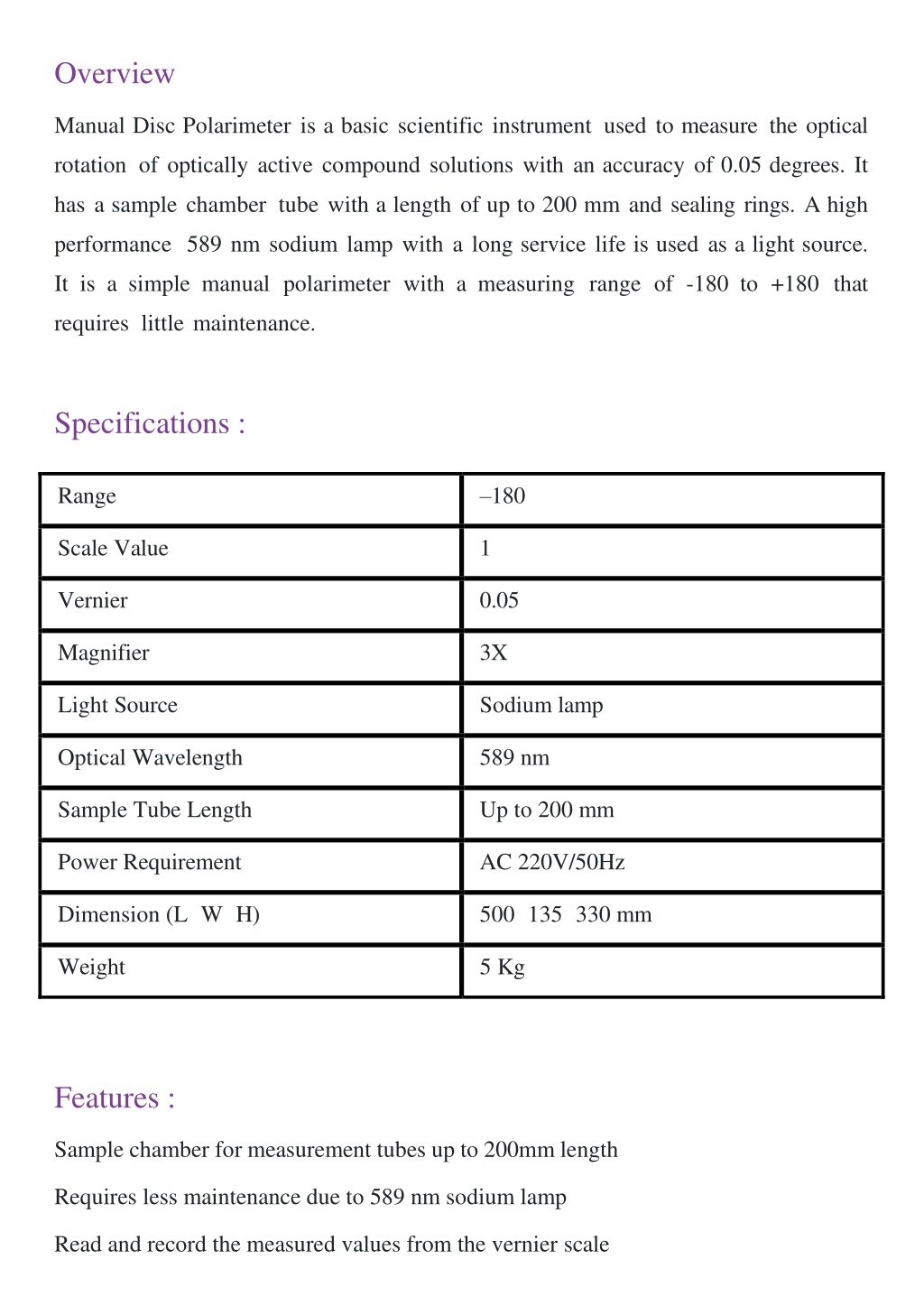 Overview

Manual Disc Polarimeter is a basic scientific instrument used to measure the optical rotation of optically active compound solutions with an accuracy of 0.05 degrees. It has a sample chamber tube with a length of up to 200 mm and sealing rings. A high performance 589 nm sodium lamp with a long service life is used as a light source. It is a simple manual polarimeter with a measuring range of -180 to +180 that requires little maintenance.

Specifications :

| Range | –180 |
|---|---|
| Scale Value | 1 |
| Vernier | 0.05 |
| Magnifier | 3X |
| Light Source | Sodium lamp |
| Optical Wavelength | 589 nm |
| Sample Tube Length | Up to 200 mm |
| Power Requirement | AC 220V/50Hz |
| Dimension (L W H) | 500 135 330 mm |
| Weight | 5 Kg |

Features :

Sample chamber for measurement tubes up to 200mm length

Requires less maintenance due to 589 nm sodium lamp

Read and record the measured values from the vernier scale